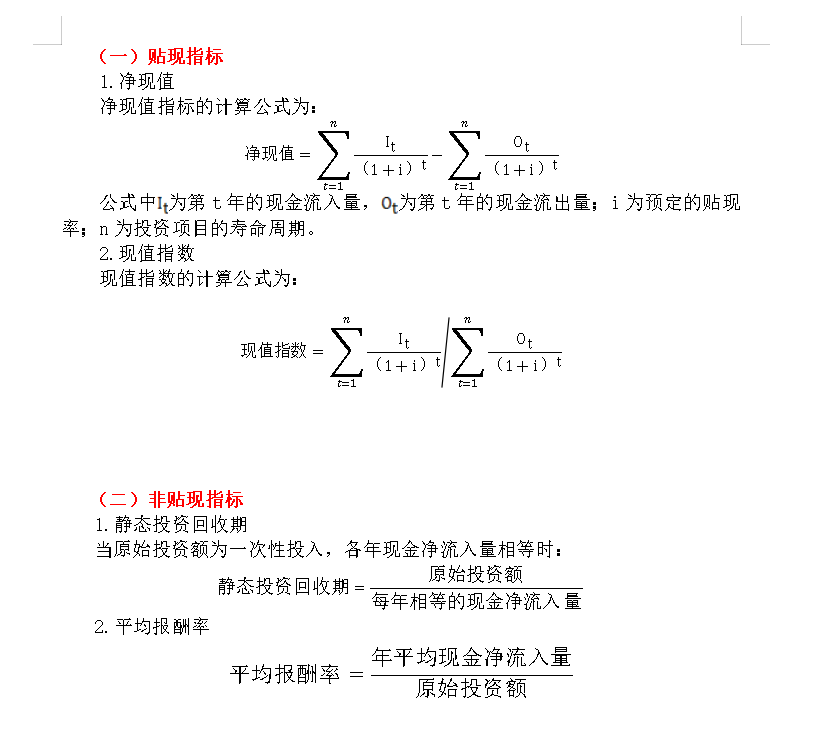 （一）贴现指标

1. 净现值

净现值指标的计算公式为：

$净现值 = \sum_{t=1}^{n} \frac{I_t}{(1+i)^t} - \sum_{t=1}^{n} \frac{O_t}{(1+i)^t}$

公式中$I_t$为第 t 年的现金流入量，$O_t$为第 t 年的现金流出量；i 为预定的贴现率；n 为投资项目的寿命周期。

2. 现值指数

现值指数的计算公式为：

$现值指数 = \sum_{t=1}^{n} \frac{I_t}{(1+i)^t} \Big/ \sum_{t=1}^{n} \frac{O_t}{(1+i)^t}$

（二）非贴现指标

1. 静态投资回收期

当原始投资额为一次性投入，各年现金净流入量相等时：

$静态投资回收期 = \frac{原始投资额}{每年相等的现金净流入量}$

2. 平均报酬率

$平均报酬率 = \frac{年平均现金净流入量}{原始投资额}$